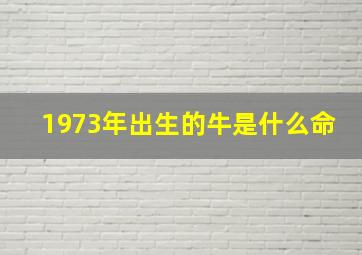 1973年出生的牛是什么命